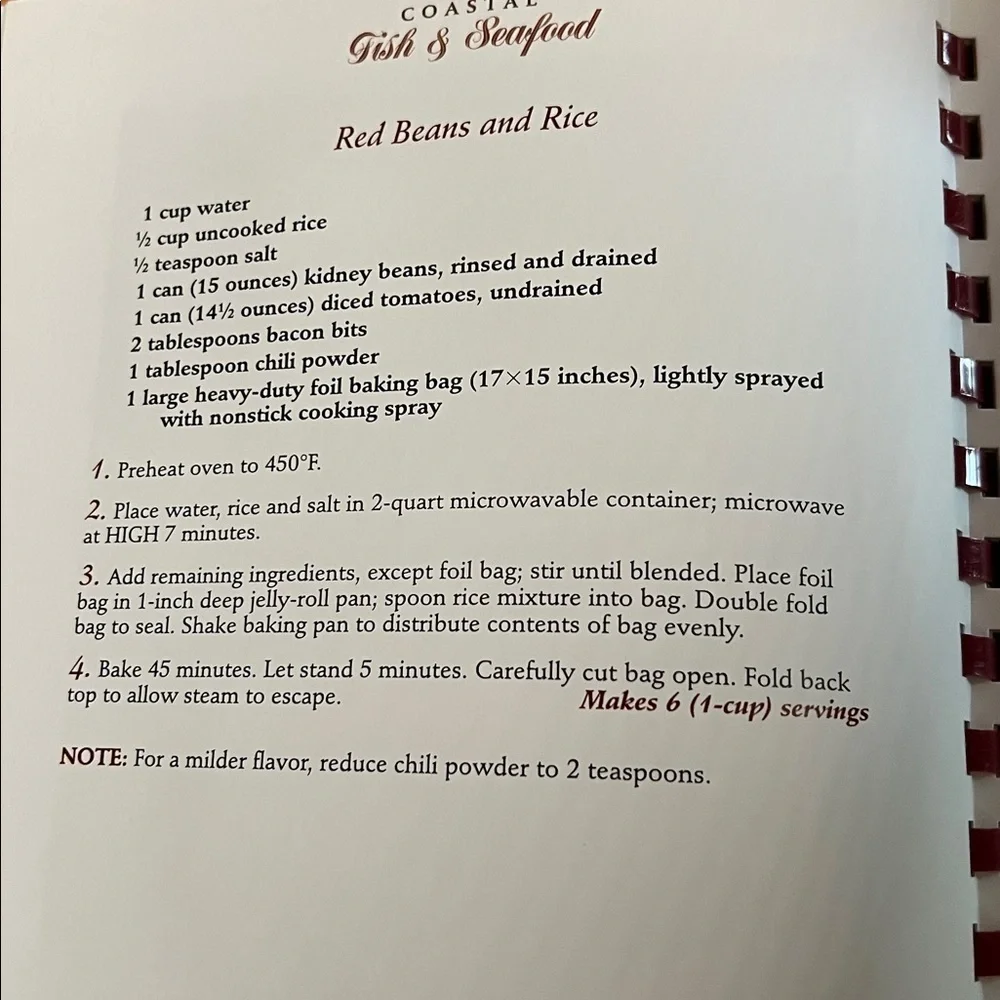 COASTAL
Fish & Seafood

Red Beans and Rice

1 cup water
½ cup uncooked rice
½ teaspoon salt
1 can (15 ounces) kidney beans, rinsed and drained
1 can (14½ ounces) diced tomatoes, undrained
2 tablespoons bacon bits
1 tablespoon chili powder
1 large heavy-duty foil baking bag (17×15 inches), lightly sprayed with nonstick cooking spray

1. Preheat oven to 450°F.

2. Place water, rice and salt in 2-quart microwavable container; microwave at HIGH 7 minutes.

3. Add remaining ingredients, except foil bag; stir until blended. Place foil bag in 1-inch deep jelly-roll pan; spoon rice mixture into bag. Double fold bag to seal. Shake baking pan to distribute contents of bag evenly.

4. Bake 45 minutes. Let stand 5 minutes. Carefully cut bag open. Fold back top to allow steam to escape.

Makes 6 (1-cup) servings

NOTE: For a milder flavor, reduce chili powder to 2 teaspoons.